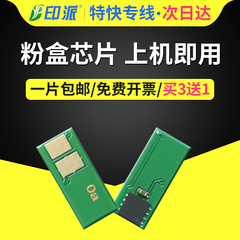 印派®
特快专线·次日达

粉盒芯片 上机即用

一片包邮/免费开票/买3送1

Oa